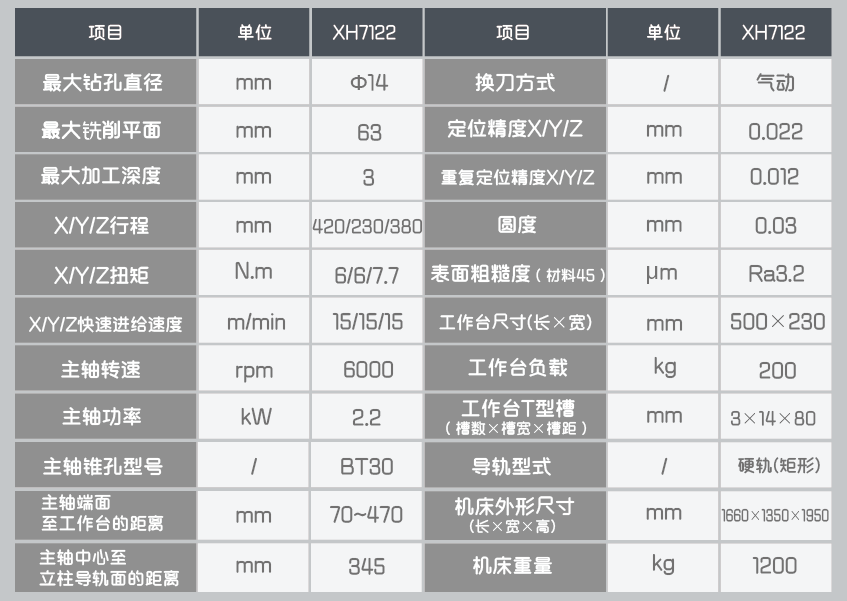 | 项目 | 单位 | XH7122 | 项目 | 单位 | XH7122 |
|---|---|---|---|---|---|
| 最大钻孔直径 | mm | Φ14 | 换刀方式 | / | 气动 |
| 最大铣削平面 | mm | 63 | 定位精度X/Y/Z | mm | 0.022 |
| 最大加工深度 | mm | 3 | 重复定位精度X/Y/Z | mm | 0.012 |
| X/Y/Z行程 | mm | 420/230/380 | 圆度 | mm | 0.03 |
| X/Y/Z扭矩 | N.m | 6/6/7.7 | 表面粗糙度（材料45） | μm | Ra3.2 |
| X/Y/Z快速进给速度 | m/min | 15/15/15 | 工作台尺寸(长×宽) | mm | 500×230 |
| 主轴转速 | rpm | 6000 | 工作台负载 | kg | 200 |
| 主轴功率 | kW | 2.2 | 工作台T型槽（槽数×槽宽×槽距） | mm | 3×14×80 |
| 主轴锥孔型号 | / | BT30 | 导轨型式 | / | 硬轨(矩形) |
| 主轴端面至工作台的距离 | mm | 70~470 | 机床外形尺寸（长×宽×高） | mm | 1660×1350×1950 |
| 主轴中心至立柱导轨面的距离 | mm | 345 | 机床重量 | kg | 1200 |